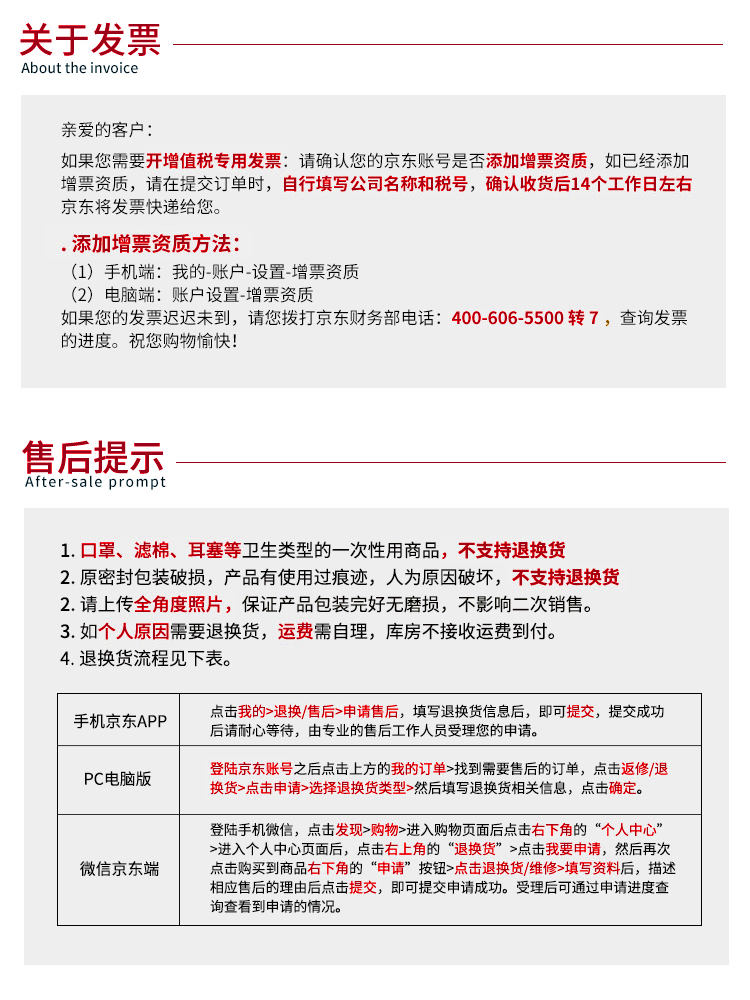 关于发票
About the invoice

亲爱的客户：
如果您需要开增值税专用发票：请确认您的京东账号是否添加增票资质，如已经添加增票资质，请在提交订单时，自行填写公司名称和税号，确认收货后14个工作日左右京东将发票快递给您。

. 添加增票资质方法：
（1）手机端：我的-账户-设置-增票资质
（2）电脑端：账户设置-增票资质
如果您的发票迟迟未到，请您拨打京东财务部电话：400-606-5500 转 7，查询发票的进度。祝您购物愉快！

售后提示
After-sale prompt

1. 口罩、滤棉、耳塞等卫生类型的一次性用商品，不支持退换货
2. 原密封包装破损，产品有使用过痕迹，人为原因破坏，不支持退换货
2. 请上传全角度照片，保证产品包装完好无磨损，不影响二次销售。
3. 如个人原因需要退换货，运费需自理，库房不接收运费到付。
4. 退换货流程见下表。

| 手机京东APP | 点击我的>退换/售后>申请售后，填写退换货信息后，即可提交，提交成功后请耐心等待，由专业的售后工作人员受理您的申请。 |
|---|---|
| PC电脑版 | 登陆京东账号之后点击上方的我的订单>找到需要售后的订单，点击返修/退换货>点击申请>选择退换货类型>然后填写退换货相关信息，点击确定。 |
| 微信京东端 | 登陆手机微信，点击发现>购物>进入购物页面后点击右下角的“个人中心”>进入个人中心页面后，点击右上角的“退换货”>点击我要申请，然后再次点击购买到商品右下角的“申请”按钮>点击退换货/维修>填写资料后，描述相应售后的理由后点击提交，即可提交申请成功。受理后可通过申请进度查询查看到申请的情况。 |